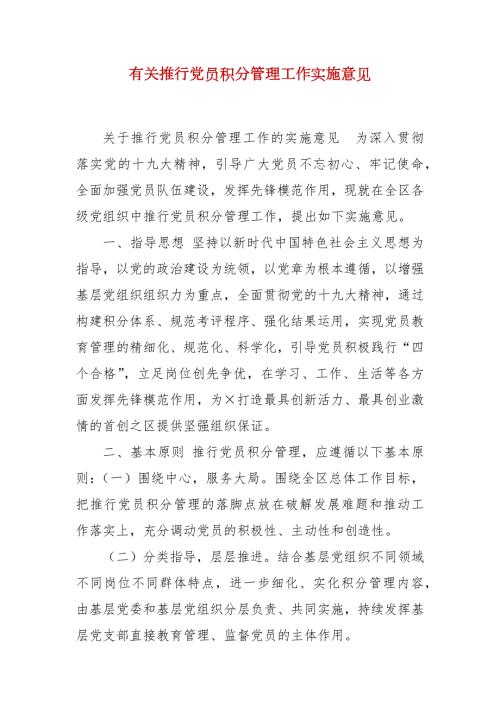 有关推行党员积分管理工作实施意见

关于推行党员积分管理工作的实施意见　为深入贯彻落实党的十九大精神，引导广大党员不忘初心、牢记使命，全面加强党员队伍建设，发挥先锋模范作用，现就在全区各级党组织中推行党员积分管理工作，提出如下实施意见。

一、指导思想 坚持以新时代中国特色社会主义思想为指导，以党的政治建设为统领，以党章为根本遵循，以增强基层党组织组织力为重点，全面贯彻党的十九大精神，通过构建积分体系、规范考评程序、强化结果运用，实现党员教育管理的精细化、规范化、科学化，引导党员积极践行“四个合格”，立足岗位创先争优，在学习、工作、生活等各方面发挥先锋模范作用，为×打造最具创新活力、最具创业激情的首创之区提供坚强组织保证。

二、基本原则 推行党员积分管理，应遵循以下基本原则：（一）围绕中心，服务大局。围绕全区总体工作目标，把推行党员积分管理的落脚点放在破解发展难题和推动工作落实上，充分调动党员的积极性、主动性和创造性。

（二）分类指导，层层推进。结合基层党组织不同领域不同岗位不同群体特点，进一步细化、实化积分管理内容，由基层党委和基层党组织分层负责、共同实施，持续发挥基层党支部直接教育管理、监督党员的主体作用。